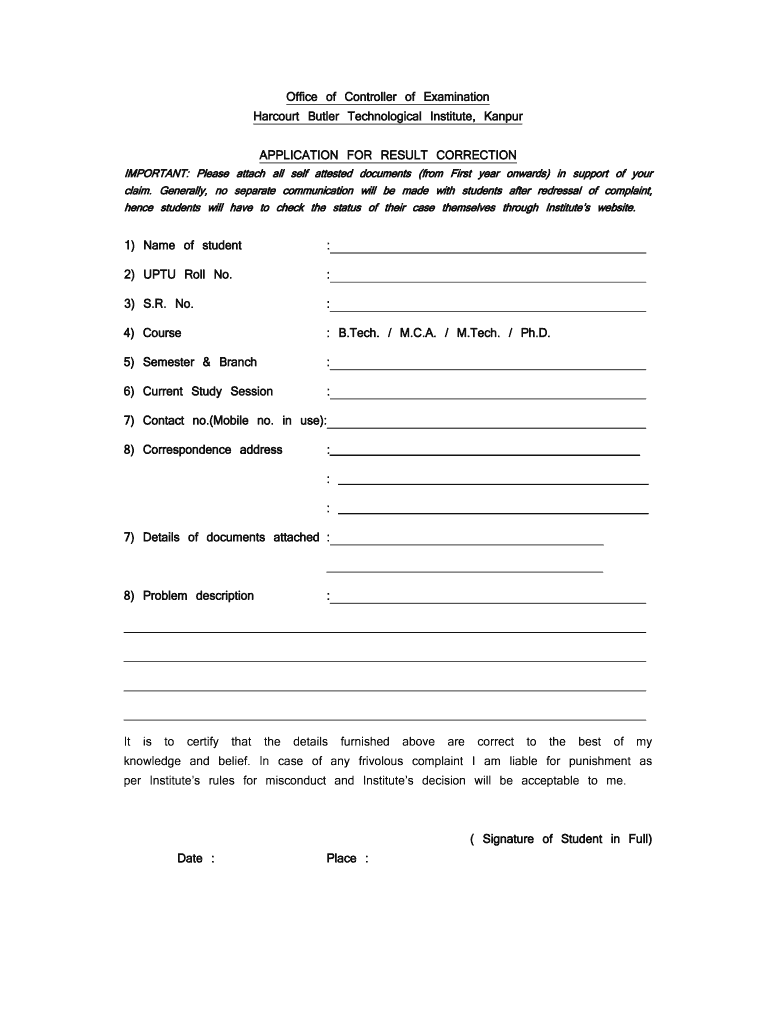 Office of Controller of Examination
Harcourt Butler Technological Institute, Kanpur

APPLICATION FOR RESULT CORRECTION

IMPORTANT: Please attach all self attested documents (from First year onwards) in support of your claim. Generally, no separate communication will be made with students after redressal of complaint, hence students will have to check the status of their case themselves through Institute's website.

1) Name of student :

2) UPTU Roll No. :

3) S.R. No. :

4) Course : B.Tech. / M.C.A. / M.Tech. / Ph.D.

5) Semester & Branch :

6) Current Study Session :

7) Contact no.(Mobile no. in use):

8) Correspondence address :

:

:

7) Details of documents attached :

8) Problem description :

It is to certify that the details furnished above are correct to the best of my knowledge and belief. In case of any frivolous complaint I am liable for punishment as per Institute's rules for misconduct and Institute's decision will be acceptable to me.

( Signature of Student in Full)

Date : Place :